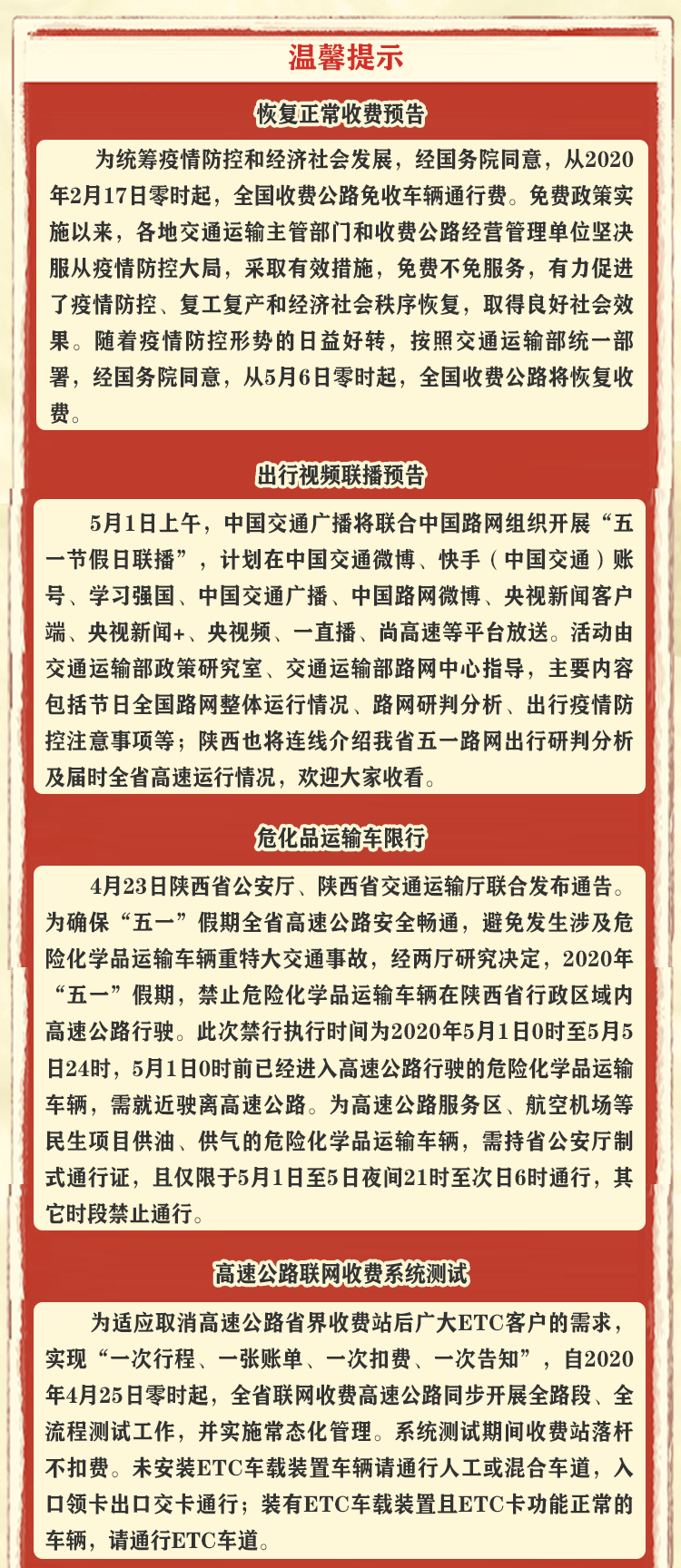 温馨提示

恢复正常收费预告

为统筹疫情防控和经济社会发展，经国务院同意，从2020年2月17日零时起，全国收费公路免收车辆通行费。免费政策实施以来，各地交通运输主管部门和收费公路经营管理单位坚决服从疫情防控大局，采取有效措施，免费不免服务，有力促进了疫情防控、复工复产和经济社会秩序恢复，取得良好社会效果。随着疫情防控形势的日益好转，按照交通运输部统一部署，经国务院同意，从5月6日零时起，全国收费公路将恢复收费。

出行视频联播预告

5月1日上午，中国交通广播将联合中国路网组织开展“五一节假日联播”，计划在中国交通微博、快手（中国交通）账号、学习强国、中国交通广播、中国路网微博、央视新闻客户端、央视新闻+、央视频、一直播、尚高速等平台放送。活动由交通运输部政策研究室、交通运输部路网中心指导，主要内容包括节日全国路网整体运行情况、路网研判分析、出行疫情防控注意事项等；陕西也将连线介绍我省五一路网出行研判分析及届时全省高速运行情况，欢迎大家收看。

危化品运输车限行

4月23日陕西省公安厅、陕西省交通运输厅联合发布通告。为确保“五一”假期全省高速公路安全畅通，避免发生涉及危险化学品运输车辆重特大交通事故，经两厅研究决定，2020年“五一”假期，禁止危险化学品运输车辆在陕西省行政区域内高速公路行驶。此次禁行执行时间为2020年5月1日0时至5月5日24时，5月1日0时前已经进入高速公路行驶的危险化学品运输车辆，需就近驶离高速公路。为高速公路服务区、航空机场等民生项目供油、供气的危险化学品运输车辆，需持省公安厅制式通行证，且仅限于5月1日至5日夜间21时至次日6时通行，其它时段禁止通行。

高速公路联网收费系统测试

为适应取消高速公路省界收费站后广大ETC客户的需求，实现“一次行程、一张账单、一次扣费、一次告知”，自2020年4月25日零时起，全省联网收费高速公路同步开展全路段、全流程测试工作，并实施常态化管理。系统测试期间收费站落杆不扣费。未安装ETC车载装置车辆请通行人工或混合车道，入口领卡出口交卡通行；装有ETC车载装置且ETC卡功能正常的车辆，请通行ETC车道。